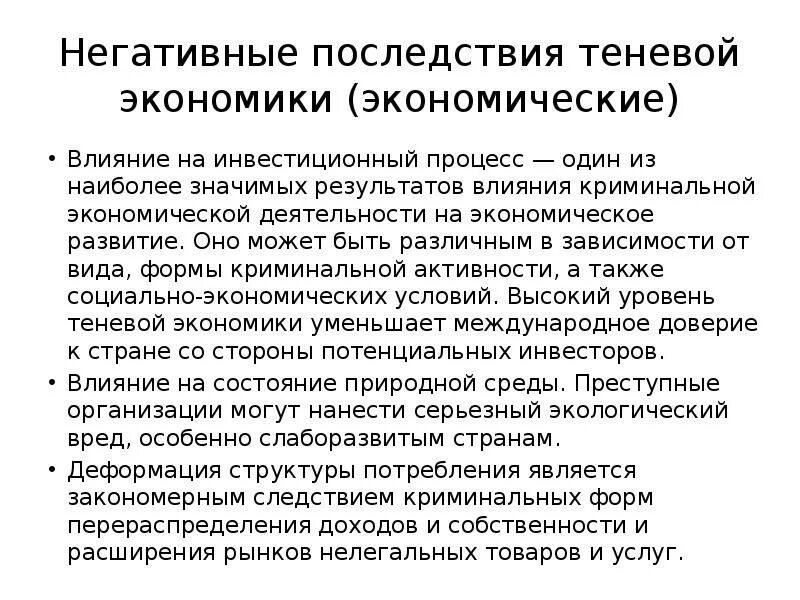 Негативные последствия теневой экономики (экономические)

• Влияние на инвестиционный процесс — один из наиболее значимых результатов влияния криминальной экономической деятельности на экономическое развитие. Оно может быть различным в зависимости от вида, формы криминальной активности, а также социально-экономических условий. Высокий уровень теневой экономики уменьшает международное доверие к стране со стороны потенциальных инвесторов.
• Влияние на состояние природной среды. Преступные организации могут нанести серьезный экологический вред, особенно слаборазвитым странам.
• Деформация структуры потребления является закономерным следствием криминальных форм перераспределения доходов и собственности и расширения рынков нелегальных товаров и услуг.